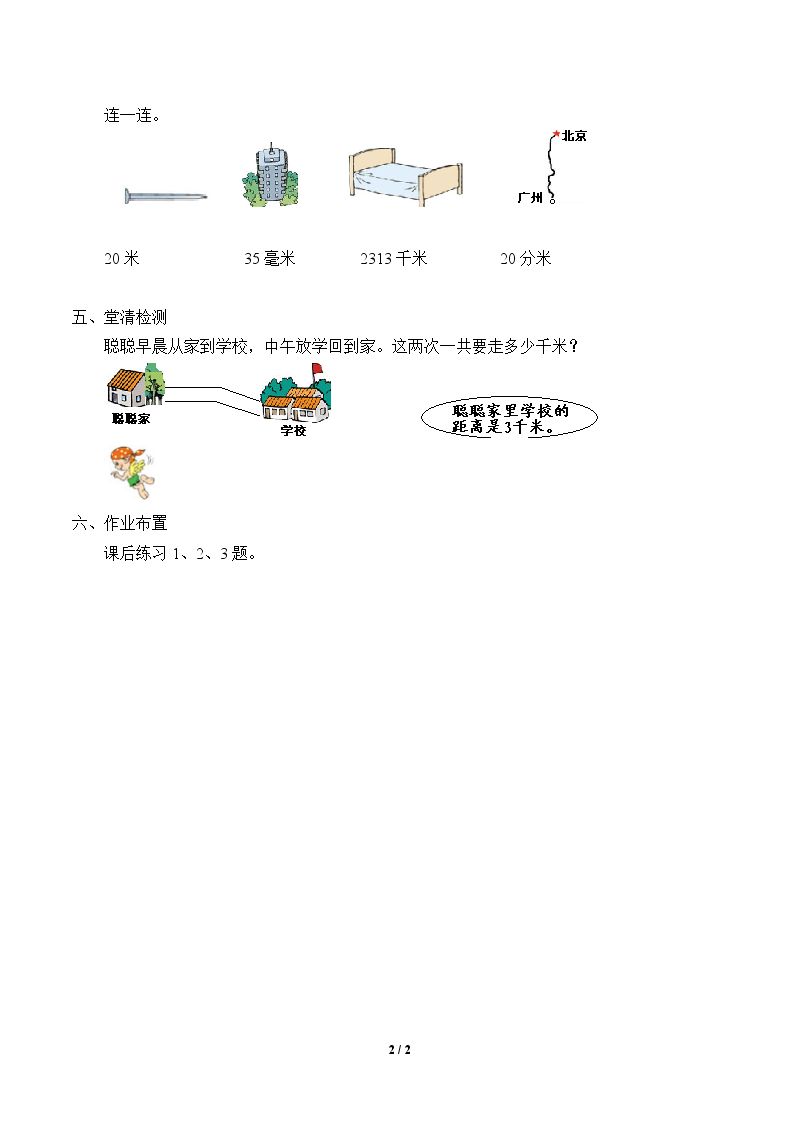 连一连。

北京

广州

20 米　　35 毫米　　2313 千米　　20 分米

五、堂清检测

聪聪早晨从家到学校，中午放学回到家。这两次一共要走多少千米？

聪聪家

学校

聪聪家里学校的距离是3千米。

六、作业布置

课后练习 1、2、3 题。

2 / 2